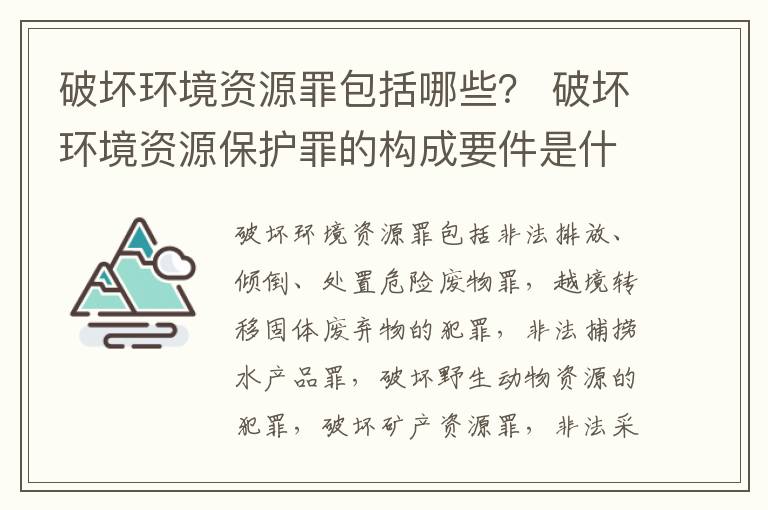 破坏环境资源罪包括哪些？ 破坏环境资源保护罪的构成要件是什

破坏环境资源罪包括非法排放、倾倒、处置危险废物罪，越境转移固体废弃物的犯罪，非法捕捞水产品罪，破坏野生动物资源的犯罪，破坏矿产资源罪，非法采